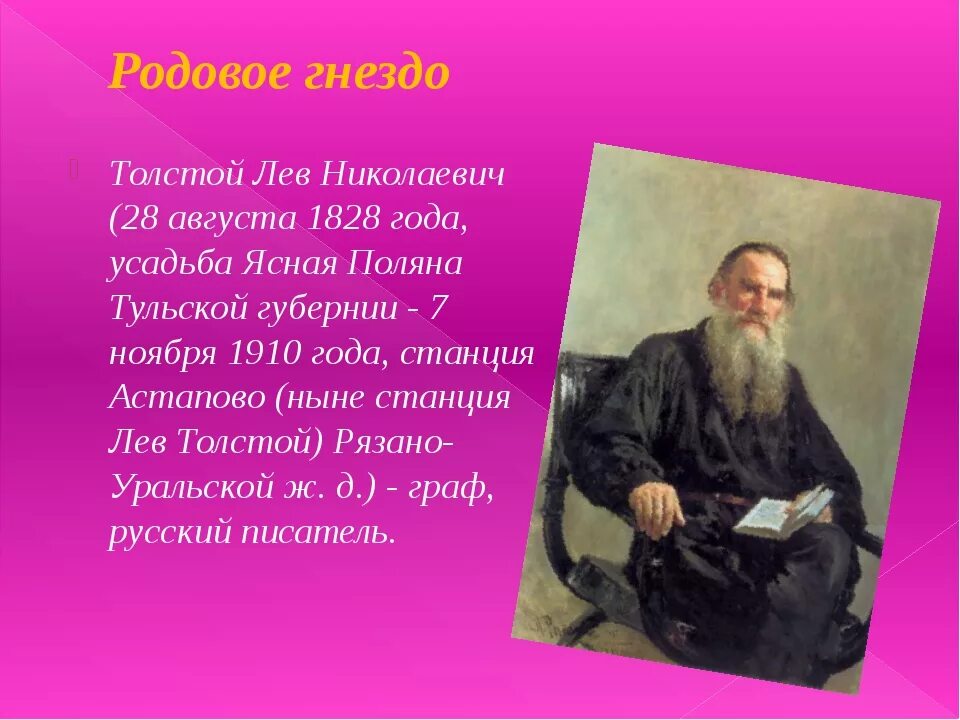 Родовое гнездо

Толстой Лев Николаевич (28 августа 1828 года, усадьба Ясная Поляна Тульской губернии - 7 ноября 1910 года, станция Астапово (ныне станция Лев Толстой) Рязано-Уральской ж. д.) - граф, русский писатель.